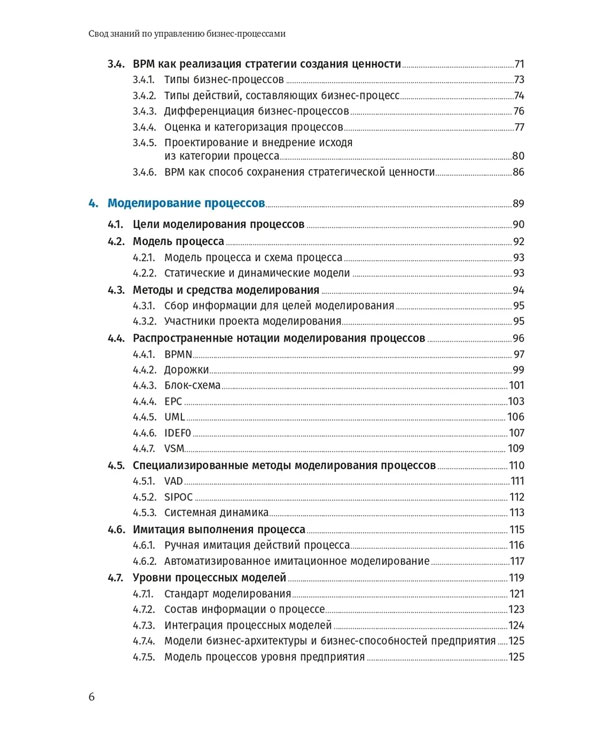 Свод знаний по управлению бизнес-процессами

3.4. BPM как реализация стратегии создания ценности 71
3.4.1. Типы бизнес-процессов 73
3.4.2. Типы действий, составляющих бизнес-процесс 74
3.4.3. Дифференциация бизнес-процессов 76
3.4.4. Оценка и категоризация процессов 77
3.4.5. Проектирование и внедрение исходя из категории процесса 80
3.4.6. BPM как способ сохранения стратегической ценности 86

4. Моделирование процессов 89
4.1. Цели моделирования процессов 90
4.2. Модель процесса 92
4.2.1. Модель процесса и схема процесса 93
4.2.2. Статические и динамические модели 93
4.3. Методы и средства моделирования 94
4.3.1. Сбор информации для целей моделирования 95
4.3.2. Участники проекта моделирования 95
4.4. Распространенные нотации моделирования процессов 96
4.4.1. BPMN 97
4.4.2. Дорожки 99
4.4.3. Блок-схема 101
4.4.4. EPC 103
4.4.5. UML 106
4.4.6. IDEF0 107
4.4.7. VSM 109
4.5. Специализированные методы моделирования процессов 110
4.5.1. VAD 111
4.5.2. SIPOC 112
4.5.3. Системная динамика 113
4.6. Имитация выполнения процесса 115
4.6.1. Ручная имитация действий процесса 116
4.6.2. Автоматизированное имитационное моделирование 117
4.7. Уровни процессных моделей 119
4.7.1. Стандарт моделирования 121
4.7.2. Состав информации о процессе 123
4.7.3. Интеграция процессных моделей 124
4.7.4. Модели бизнес-архитектуры и бизнес-способностей предприятия 125
4.7.5. Модель процессов уровня предприятия 125

6